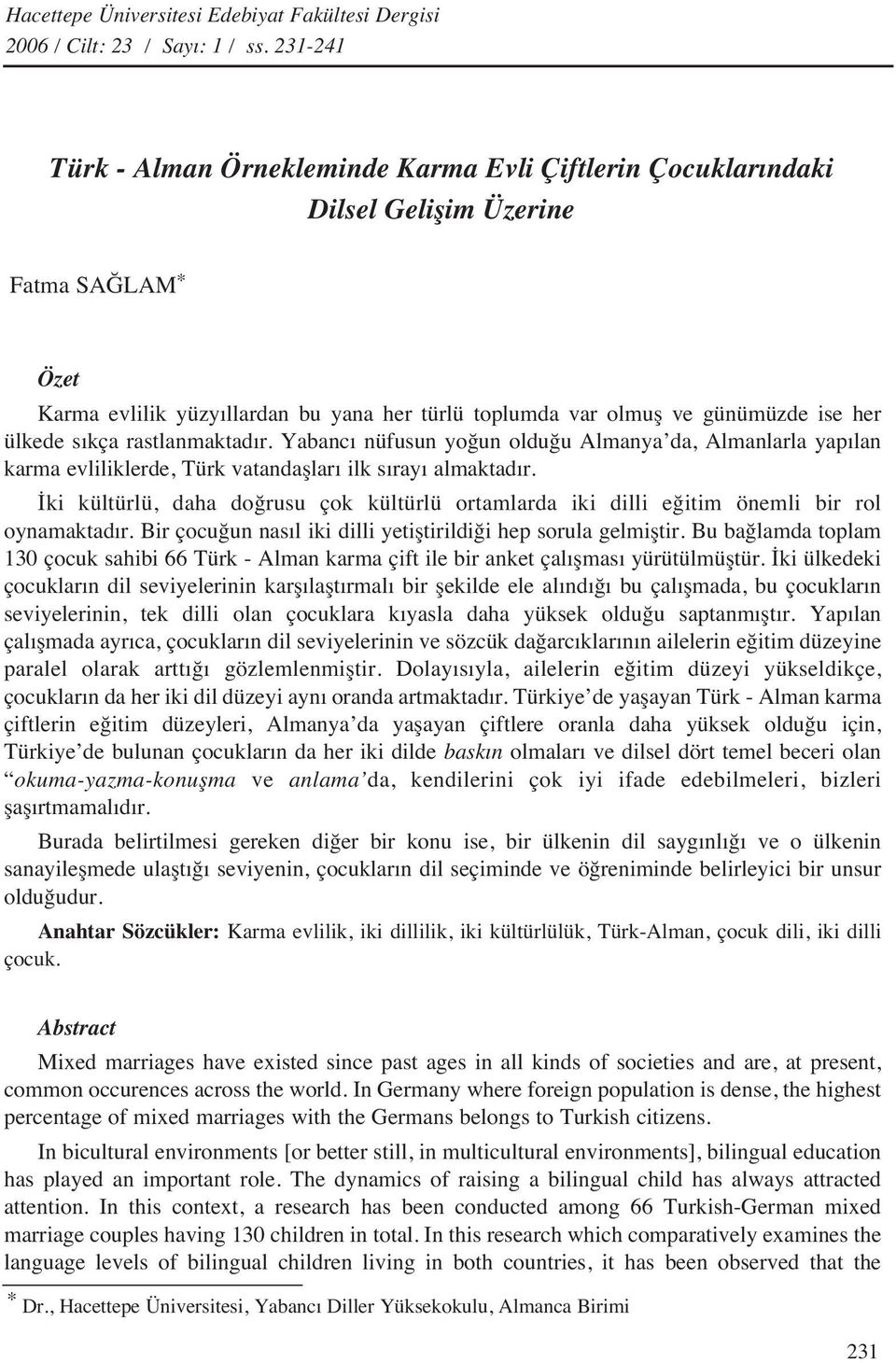 Hacettepe Üniversitesi Edebiyat Fakültesi Dergisi
2006 / Cilt: 23 / Sayı: 1 / ss. 231-241

Türk - Alman Örnekleminde Karma Evli Çiftlerin Çocuklarındaki Dilsel Gelişim Üzerine

Fatma SAĞLAM*

Özet

Karma evlilik yüzyıllardan bu yana her türlü toplumda var olmuş ve günümüzde ise her ülkede sıkça rastlanmaktadır. Yabancı nüfusun yoğun olduğu Almanya'da, Almanlarla yapılan karma evliliklerde, Türk vatandaşları ilk sırayı almaktadır.

İki kültürlü, daha doğrusu çok kültürlü ortamlarda iki dilli eğitim önemli bir rol oynamaktadır. Bir çocuğun nasıl iki dilli yetiştirildiği hep sorula gelmiştir. Bu bağlamda toplam 130 çocuk sahibi 66 Türk - Alman karma çift ile bir anket çalışması yürütülmüştür. İki ülkedeki çocukların dil seviyelerinin karşılaştırmalı bir şekilde ele alındığı bu çalışmada, bu çocukların seviyelerinin, tek dilli olan çocuklara kıyasla daha yüksek olduğu saptanmıştır. Yapılan çalışmada ayrıca, çocukların dil seviyelerinin ve sözcük dağarcıklarının ailelerin eğitim düzeyine paralel olarak arttığı gözlemlenmiştir. Dolayısıyla, ailelerin eğitim düzeyi yükseldikçe, çocukların da her iki dil düzeyi aynı oranda artmaktadır. Türkiye'de yaşayan Türk - Alman karma çiftlerin eğitim düzeyleri, Almanya'da yaşayan çiftlere oranla daha yüksek olduğu için, Türkiye'de bulunan çocukların da her iki dilde baskın olmaları ve dilsel dört temel beceri olan "okuma-yazma-konuşma ve anlama'da, kendilerini çok iyi ifade edebilmeleri, bizleri şaşırtmamalıdır.

Burada belirtilmesi gereken diğer bir konu ise, bir ülkenin dil saygınlığı ve o ülkenin sanayileşmede ulaştığı seviyenin, çocukların dil seçiminde ve öğreniminde belirleyici bir unsur olduğudur.

Anahtar Sözcükler: Karma evlilik, iki dillilik, iki kültürlülük, Türk-Alman, çocuk dili, iki dilli çocuk.

Abstract

Mixed marriages have existed since past ages in all kinds of societies and are, at present, common occurences across the world. In Germany where foreign population is dense, the highest percentage of mixed marriages with the Germans belongs to Turkish citizens.

In bicultural environments [or better still, in multicultural environments], bilingual education has played an important role. The dynamics of raising a bilingual child has always attracted attention. In this context, a research has been conducted among 66 Turkish-German mixed marriage couples having 130 children in total. In this research which comparatively examines the language levels of bilingual children living in both countries, it has been observed that the

* Dr., Hacettepe Üniversitesi, Yabancı Diller Yüksekokulu, Almanca Birimi

231